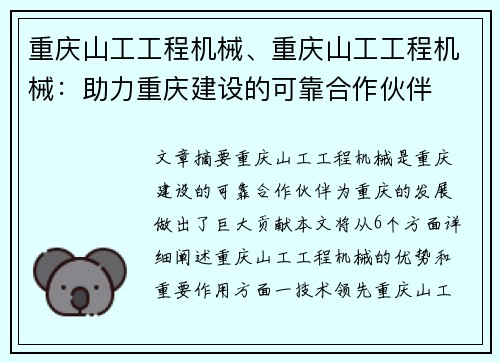 重庆山工工程机械、重庆山工工程机械：助力重庆建设的可靠合作伙伴

文章摘要重庆山工工程机械是重庆建设的可靠合作伙伴为重庆的发展做出了巨大贡献本文将从6个方面详细阐述重庆山工工程机械的优势和重要作用方面一技术领先重庆山工